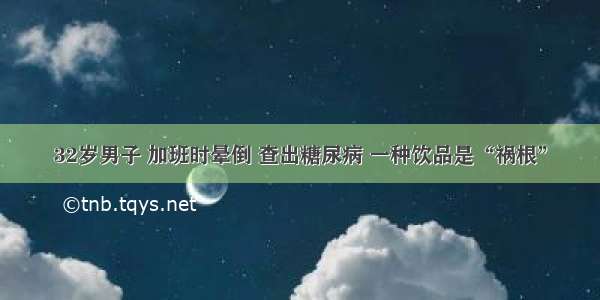 32岁男子 加班时晕倒 查出糖尿病 一种饮品是“祸根”

©tnb.tqys.net